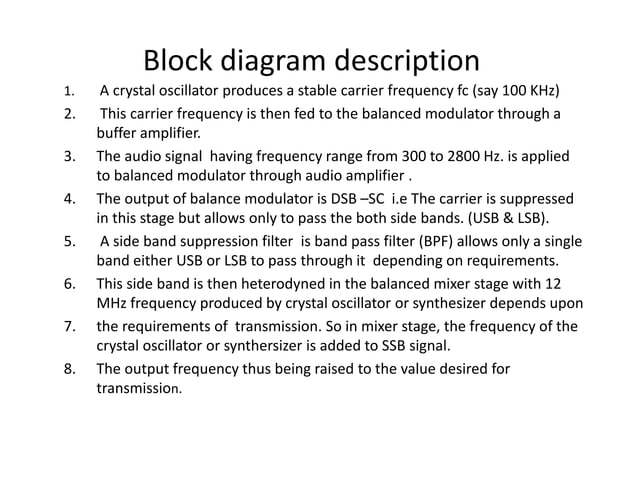 Block diagram description

1. A crystal oscillator produces a stable carrier frequency fc (say 100 KHz)
2. This carrier frequency is then fed to the balanced modulator through a buffer amplifier.
3. The audio signal having frequency range from 300 to 2800 Hz. is applied to balanced modulator through audio amplifier .
4. The output of balance modulator is DSB –SC i.e The carrier is suppressed in this stage but allows only to pass the both side bands. (USB & LSB).
5. A side band suppression filter is band pass filter (BPF) allows only a single band either USB or LSB to pass through it depending on requirements.
6. This side band is then heterodyned in the balanced mixer stage with 12 MHz frequency produced by crystal oscillator or synthesizer depends upon
7. the requirements of transmission. So in mixer stage, the frequency of the crystal oscillator or synthersizer is added to SSB signal.
8. The output frequency thus being raised to the value desired for transmission.